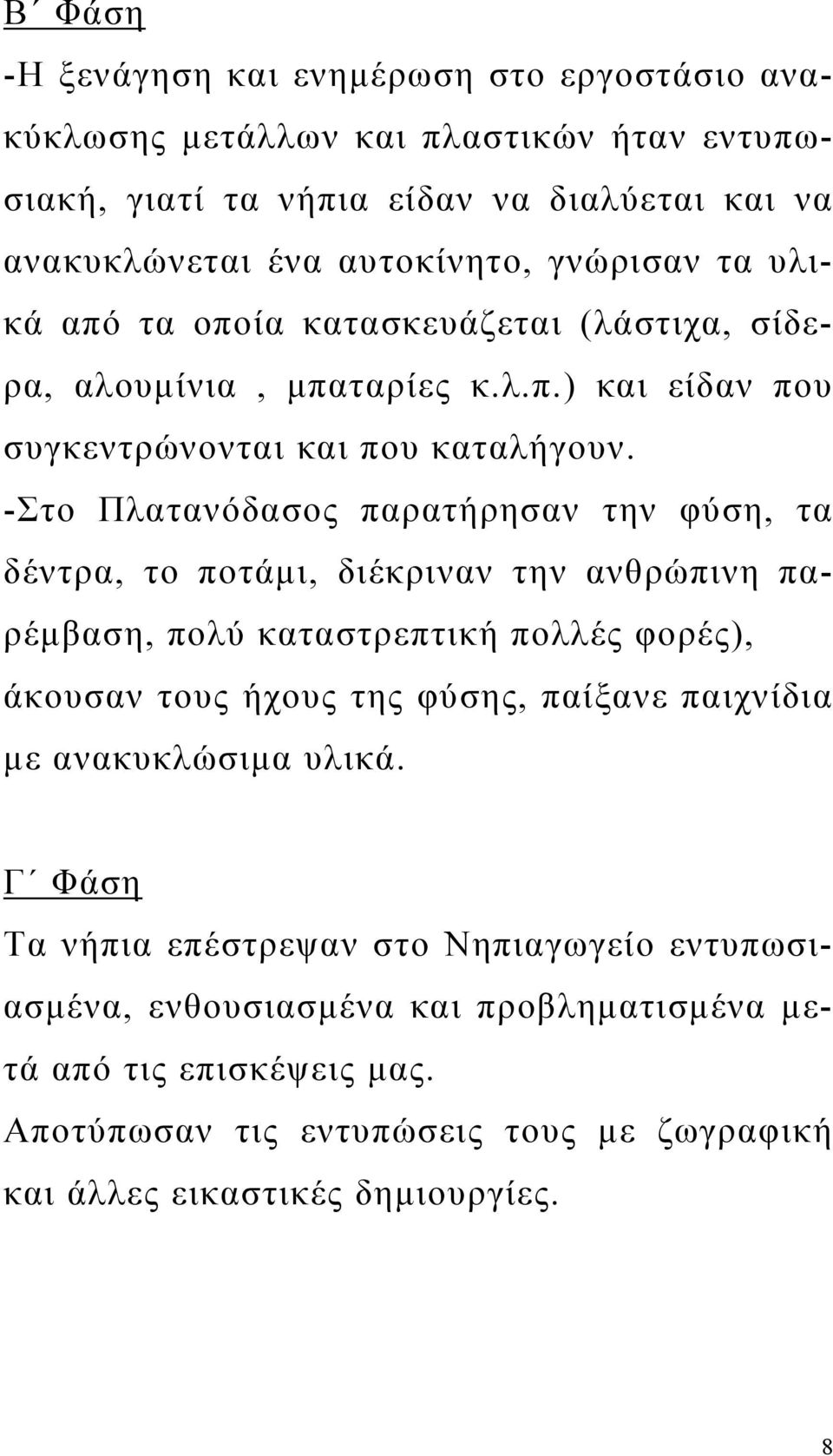 Β΄ Φάση

-Η ξενάγηση και ενημέρωση στο εργοστάσιο ανακύκλωσης μετάλλων και πλαστικών ήταν εντυπωσιακή, γιατί τα νήπια είδαν να διαλύεται και να ανακυκλώνεται ένα αυτοκίνητο, γνώρισαν τα υλικά από τα οποία κατασκευάζεται (λάστιχα, σίδερα, αλουμίνια , μπαταρίες κ.λ.π.) και είδαν που συγκεντρώνονται και που καταλήγουν.

-Στο Πλατανόδασος παρατήρησαν την φύση, τα δέντρα, το ποτάμι, διέκριναν την ανθρώπινη παρέμβαση, πολύ καταστρεπτική πολλές φορές), άκουσαν τους ήχους της φύσης, παίξανε παιχνίδια με ανακυκλώσιμα υλικά.

Γ΄ Φάση

Τα νήπια επέστρεψαν στο Νηπιαγωγείο εντυπωσιασμένα, ενθουσιασμένα και προβληματισμένα μετά από τις επισκέψεις μας.

Αποτύπωσαν τις εντυπώσεις τους με ζωγραφική και άλλες εικαστικές δημιουργίες.

8